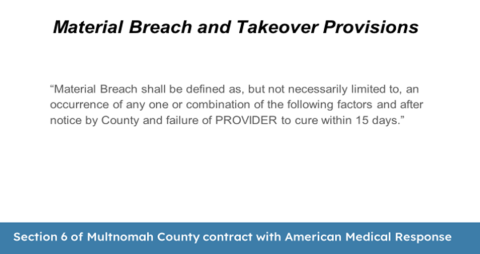 Material Breach and Takeover Provisions

“Material Breach shall be defined as, but not necessarily limited to, an occurrence of any one or combination of the following factors and after notice by County and failure of PROVIDER to cure within 15 days.”

Section 6 of Multnomah County contract with American Medical Response